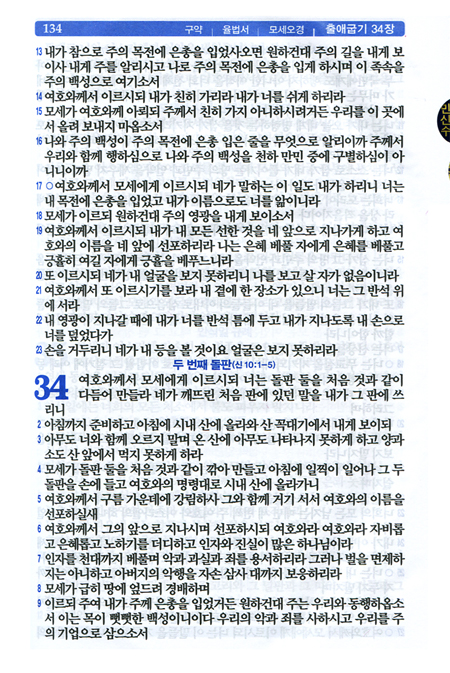 134 구약 | 율법서 | 모세오경 | 출애굽기 34장

13 내가 참으로 주의 목전에 은총을 입었사오면 원하건대 주의 길을 내게 보이사 내게 주를 알리시고 나로 주의 목전에 은총을 입게 하시며 이 족속을 주의 백성으로 여기소서

14 여호와께서 이르시되 내가 친히 가리라 내가 너를 쉬게 하리라

15 모세가 여호와께 아뢰되 주께서 친히 가지 아니하시려거든 우리를 이 곳에서 올려 보내지 마옵소서

16 나와 주의 백성이 주의 목전에 은총 입은 줄을 무엇으로 알리이까 주께서 우리와 함께 행하심으로 나와 주의 백성을 천하 만민 중에 구별하심이 아니니이까

17 ○여호와께서 모세에게 이르시되 네가 말하는 이 일도 내가 하리니 너는 내 목전에 은총을 입었고 내가 이름으로도 너를 앎이니라

18 모세가 이르되 원하건대 주의 영광을 내게 보이소서

19 여호와께서 이르시되 내가 내 모든 선한 것을 네 앞으로 지나가게 하고 여호와의 이름을 네 앞에 선포하리라 나는 은혜 베풀 자에게 은혜를 베풀고 긍휼히 여길 자에게 긍휼을 베푸느니라

20 또 이르시되 네가 내 얼굴을 보지 못하리니 나를 보고 살 자가 없음이니라

21 여호와께서 또 이르시기를 보라 내 곁에 한 장소가 있으니 너는 그 반석 위에 서라

22 내 영광이 지나갈 때에 내가 너를 반석 틈에 두고 내가 지나도록 내 손으로 너를 덮었다가

23 손을 거두리니 네가 내 등을 볼 것이요 얼굴은 보지 못하리라

두 번째 돌판(신 10:1-5)

34 여호와께서 모세에게 이르시되 너는 돌판 둘을 처음 것과 같이 다듬어 만들라 네가 깨뜨린 처음 판에 있던 말을 내가 그 판에 쓰리니

2 아침까지 준비하고 아침에 시내 산에 올라와 산 꼭대기에서 내게 보이되

3 아무도 너와 함께 오르지 말며 온 산에 아무도 나타나지 못하게 하고 양과 소도 산 앞에서 먹지 못하게 하라

4 모세가 돌판 둘을 처음 것과 같이 깎아 만들고 아침에 일찍이 일어나 그 두 돌판을 손에 들고 여호와의 명령대로 시내 산에 올라가니

5 여호와께서 구름 가운데에 강림하사 그와 함께 거기 서서 여호와의 이름을 선포하실새

6 여호와께서 그의 앞으로 지나시며 선포하시되 여호와라 여호와라 자비롭고 은혜롭고 노하기를 더디하고 인자와 진실이 많은 하나님이라

7 인자를 천대까지 베풀며 악과 과실과 죄를 용서하리라 그러나 벌을 면제하지는 아니하고 아버지의 악행을 자손 삼사 대까지 보응하리라

8 모세가 급히 땅에 엎드려 경배하며

9 이르되 주여 내가 주께 은총을 입었거든 원하건대 주는 우리와 동행하옵소서 이는 목이 뻣뻣한 백성이니이다 우리의 악과 죄를 사하시고 우리를 주의 기업으로 삼으소서